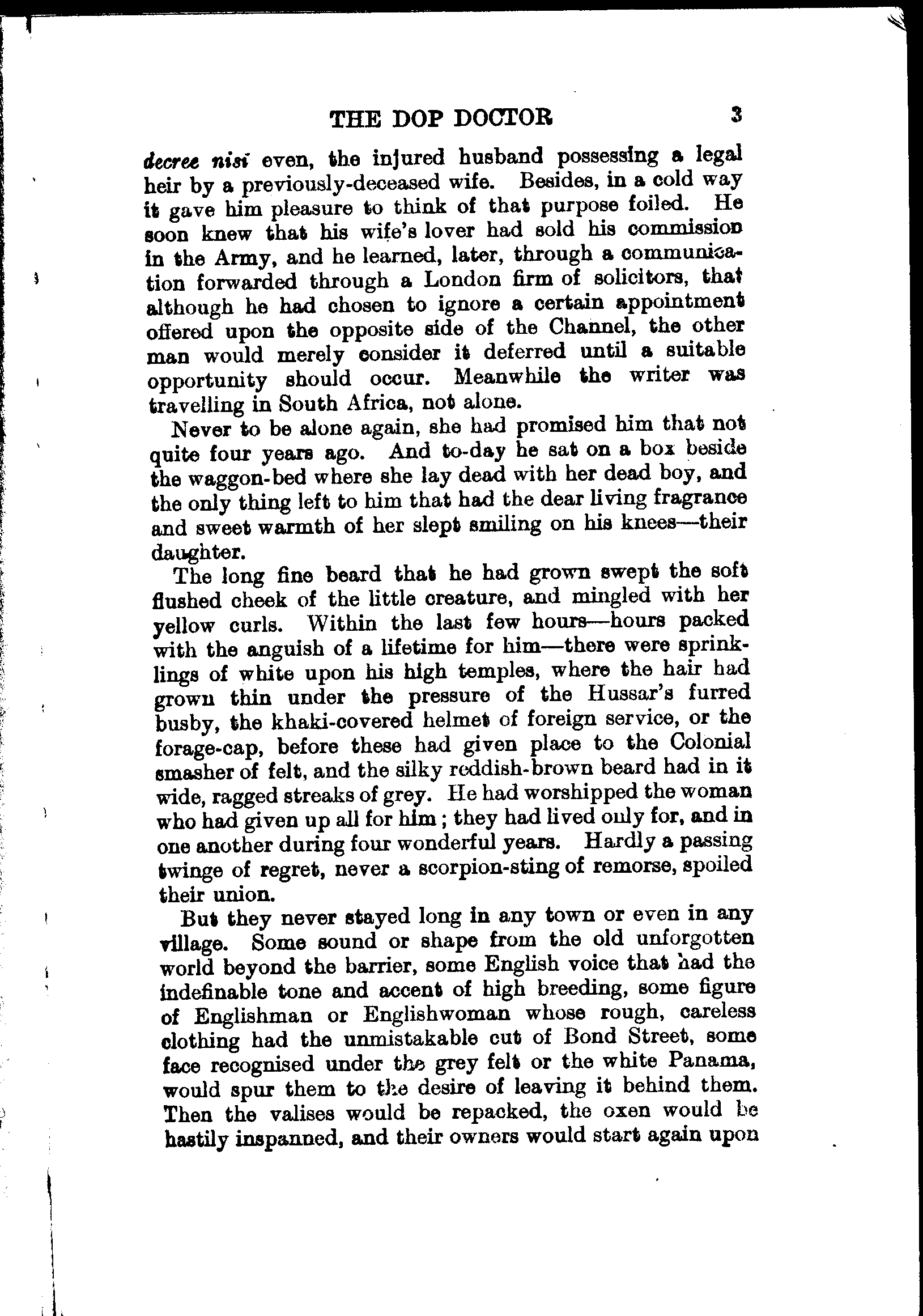 THE DOP DOCTOR 3

decree nisi even, the injured husband possessing a legal heir by a previously-deceased wife. Besides, in a cold way it gave him pleasure to think of that purpose foiled. He soon knew that his wife's lover had sold his commission in the Army, and he learned, later, through a communication forwarded through a London firm of solicitors, that although he had chosen to ignore a certain appointment offered upon the opposite side of the Channel, the other man would merely consider it deferred until a suitable opportunity should occur. Meanwhile the writer was travelling in South Africa, not alone.

Never to be alone again, she had promised him that not quite four years ago. And to-day he sat on a box beside the waggon-bed where she lay dead with her dead boy, and the only thing left to him that had the dear living fragrance and sweet warmth of her slept smiling on his knees—their daughter.

The long fine beard that he had grown swept the soft flushed cheek of the little creature, and mingled with her yellow curls. Within the last few hours—hours packed with the anguish of a lifetime for him—there were sprinklings of white upon his high temples, where the hair had grown thin under the pressure of the Hussar's furred busby, the khaki-covered helmet of foreign service, or the forage-cap, before these had given place to the Colonial smasher of felt, and the silky reddish-brown beard had in it wide, ragged streaks of grey. He had worshipped the woman who had given up all for him; they had lived only for, and in one another during four wonderful years. Hardly a passing twinge of regret, never a scorpion-sting of remorse, spoiled their union.

But they never stayed long in any town or even in any village. Some sound or shape from the old unforgotten world beyond the barrier, some English voice that had the indefinable tone and accent of high breeding, some figure of Englishman or Englishwoman whose rough, careless clothing had the unmistakable cut of Bond Street, some face recognised under the grey felt or the white Panama, would spur them to the desire of leaving it behind them. Then the valises would be repacked, the oxen would be hastily inspanned, and their owners would start again upon